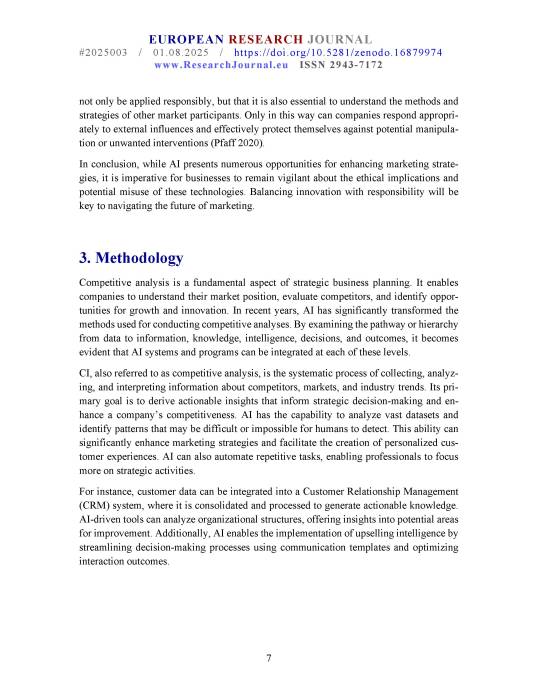 EUROPEAN RESEARCH JOURNAL
#2025003 / 01.08.2025 / https://doi.org/10.5281/zenodo.16879974
www.ResearchJournal.eu ISSN 2943-7172

not only be applied responsibly, but that it is also essential to understand the methods and strategies of other market participants. Only in this way can companies respond appropriately to external influences and effectively protect themselves against potential manipulation or unwanted interventions (Pfaff 2020).

In conclusion, while AI presents numerous opportunities for enhancing marketing strategies, it is imperative for businesses to remain vigilant about the ethical implications and potential misuse of these technologies. Balancing innovation with responsibility will be key to navigating the future of marketing.

3. Methodology

Competitive analysis is a fundamental aspect of strategic business planning. It enables companies to understand their market position, evaluate competitors, and identify opportunities for growth and innovation. In recent years, AI has significantly transformed the methods used for conducting competitive analyses. By examining the pathway or hierarchy from data to information, knowledge, intelligence, decisions, and outcomes, it becomes evident that AI systems and programs can be integrated at each of these levels.

CI, also referred to as competitive analysis, is the systematic process of collecting, analyzing, and interpreting information about competitors, markets, and industry trends. Its primary goal is to derive actionable insights that inform strategic decision-making and enhance a company's competitiveness. AI has the capability to analyze vast datasets and identify patterns that may be difficult or impossible for humans to detect. This ability can significantly enhance marketing strategies and facilitate the creation of personalized customer experiences. AI can also automate repetitive tasks, enabling professionals to focus more on strategic activities.

For instance, customer data can be integrated into a Customer Relationship Management (CRM) system, where it is consolidated and processed to generate actionable knowledge. AI-driven tools can analyze organizational structures, offering insights into potential areas for improvement. Additionally, AI enables the implementation of upselling intelligence by streamlining decision-making processes using communication templates and optimizing interaction outcomes.

7